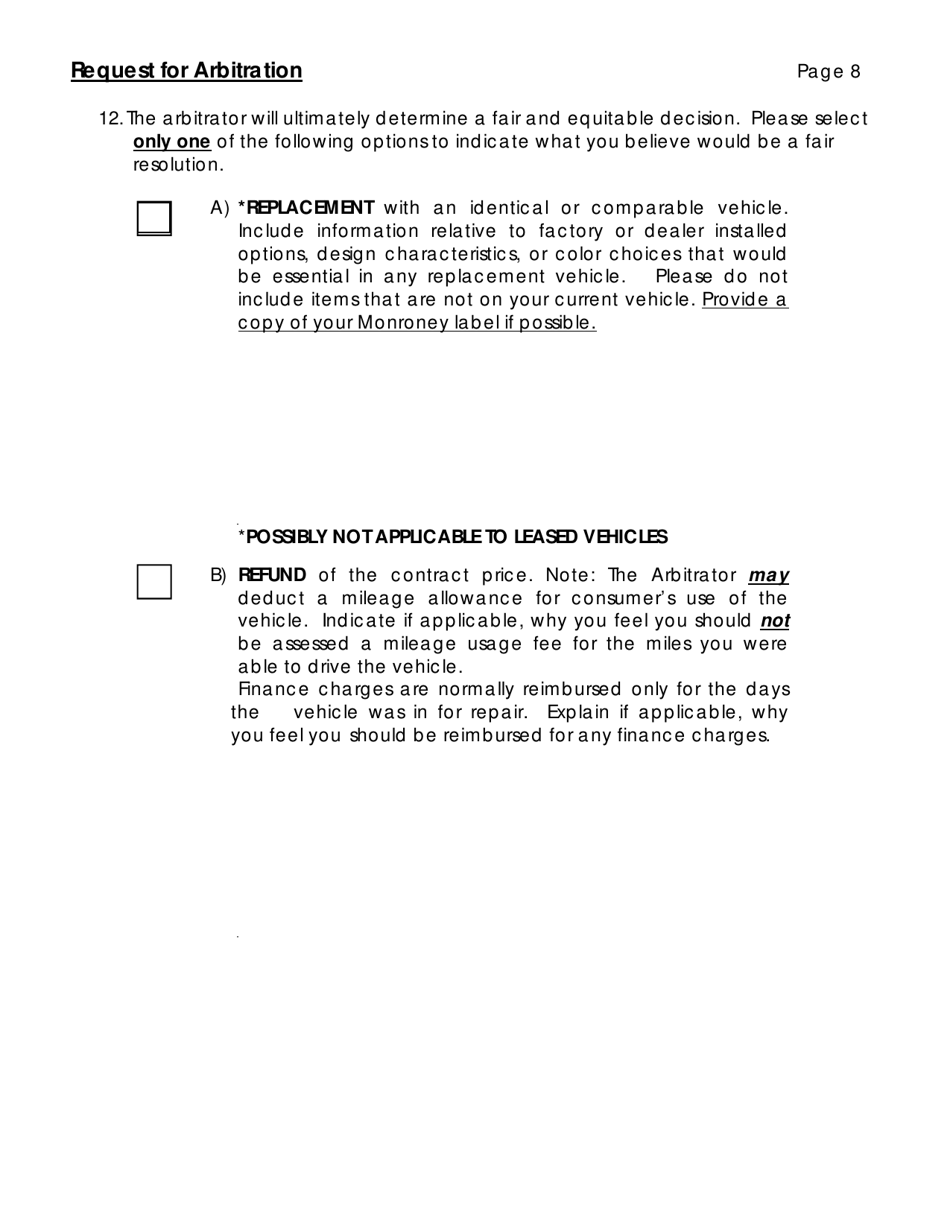 Request for Arbitration

Page 8

12. The arbitrator will ultimately determine a fair and equitable decision. Please select only one of the following options to indicate what you believe would be a fair resolution.

A) *REPLACEMENT with an identical or comparable vehicle. Include information relative to factory or dealer installed options, design characteristics, or color choices that would be essential in any replacement vehicle. Please do not include items that are not on your current vehicle. Provide a copy of your Monroney label if possible.

*POSSIBLY NOT APPLICABLE TO LEASED VEHICLES

B) REFUND of the contract price. Note: The Arbitrator may deduct a mileage allowance for consumer's use of the vehicle. Indicate if applicable, why you feel you should not be assessed a mileage usage fee for the miles you were able to drive the vehicle.

Finance charges are normally reimbursed only for the days the vehicle was in for repair. Explain if applicable, why you feel you should be reimbursed for any finance charges.